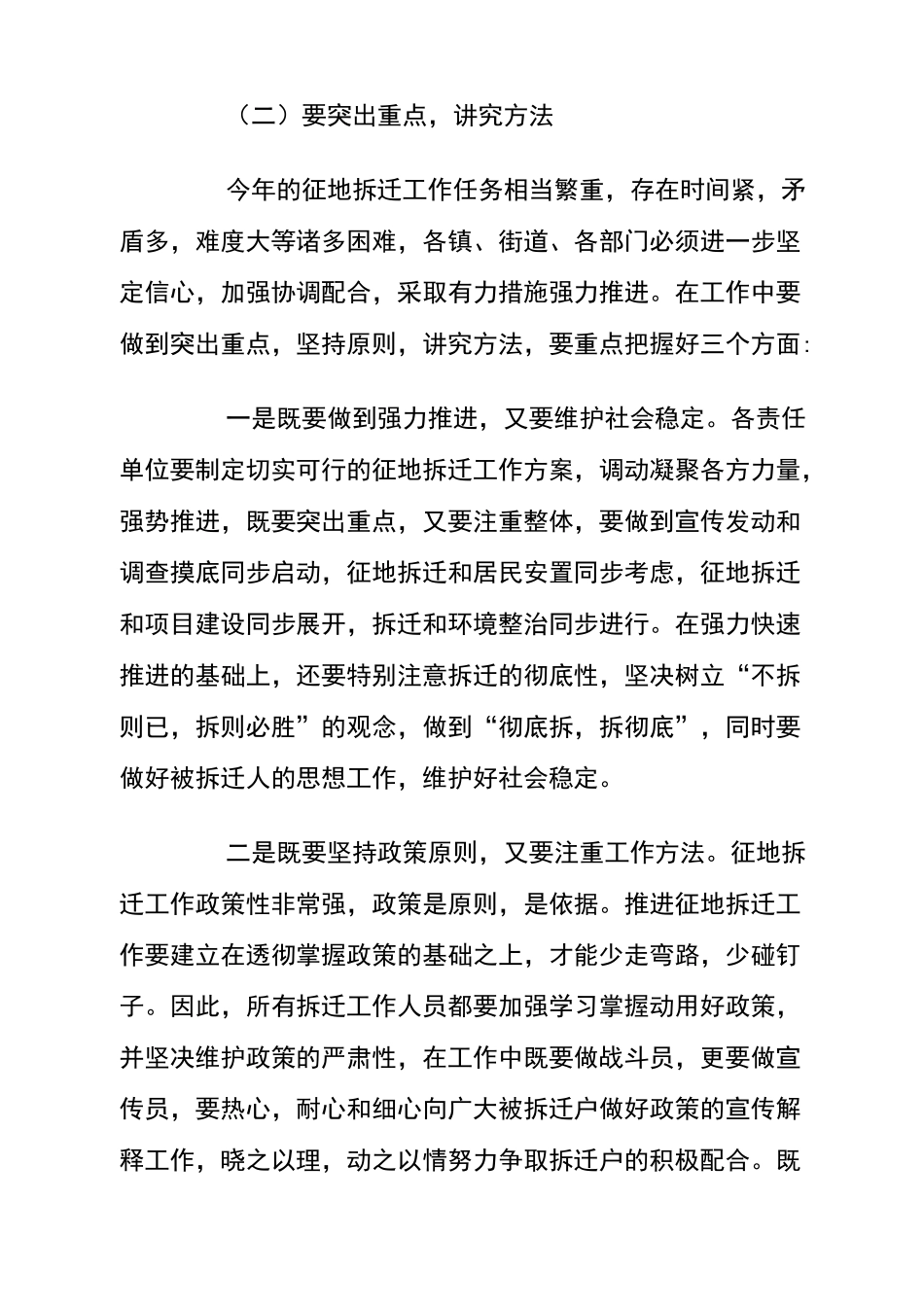 （二）要突出重点，讲究方法

今年的征地拆迁工作任务相当繁重，存在时间紧，矛盾多，难度大等诸多困难，各镇、街道、各部门必须进一步坚定信心，加强协调配合，采取有力措施强力推进。在工作中要做到突出重点，坚持原则，讲究方法，要重点把握好三个方面:

一是既要做到强力推进，又要维护社会稳定。各责任单位要制定切实可行的征地拆迁工作方案，调动凝聚各方力量，强势推进，既要突出重点，又要注重整体，要做到宣传发动和调查摸底同步启动，征地拆迁和居民安置同步考虑，征地拆迁和项目建设同步展开，拆迁和环境整治同步进行。在强力快速推进的基础上，还要特别注意拆迁的彻底性，坚决树立“不拆则已，拆则必胜”的观念，做到“彻底拆，拆彻底”，同时要做好被拆迁人的思想工作，维护好社会稳定。

二是既要坚持政策原则，又要注重工作方法。征地拆迁工作政策性非常强，政策是原则，是依据。推进征地拆迁工作要建立在透彻掌握政策的基础之上，才能少走弯路，少碰钉子。因此，所有拆迁工作人员都要加强学习掌握动用好政策，并坚决维护政策的严肃性，在工作中既要做战斗员，更要做宣传员，要热心，耐心和细心向广大被拆迁户做好政策的宣传解释工作，晓之以理，动之以情努力争取拆迁户的积极配合。既